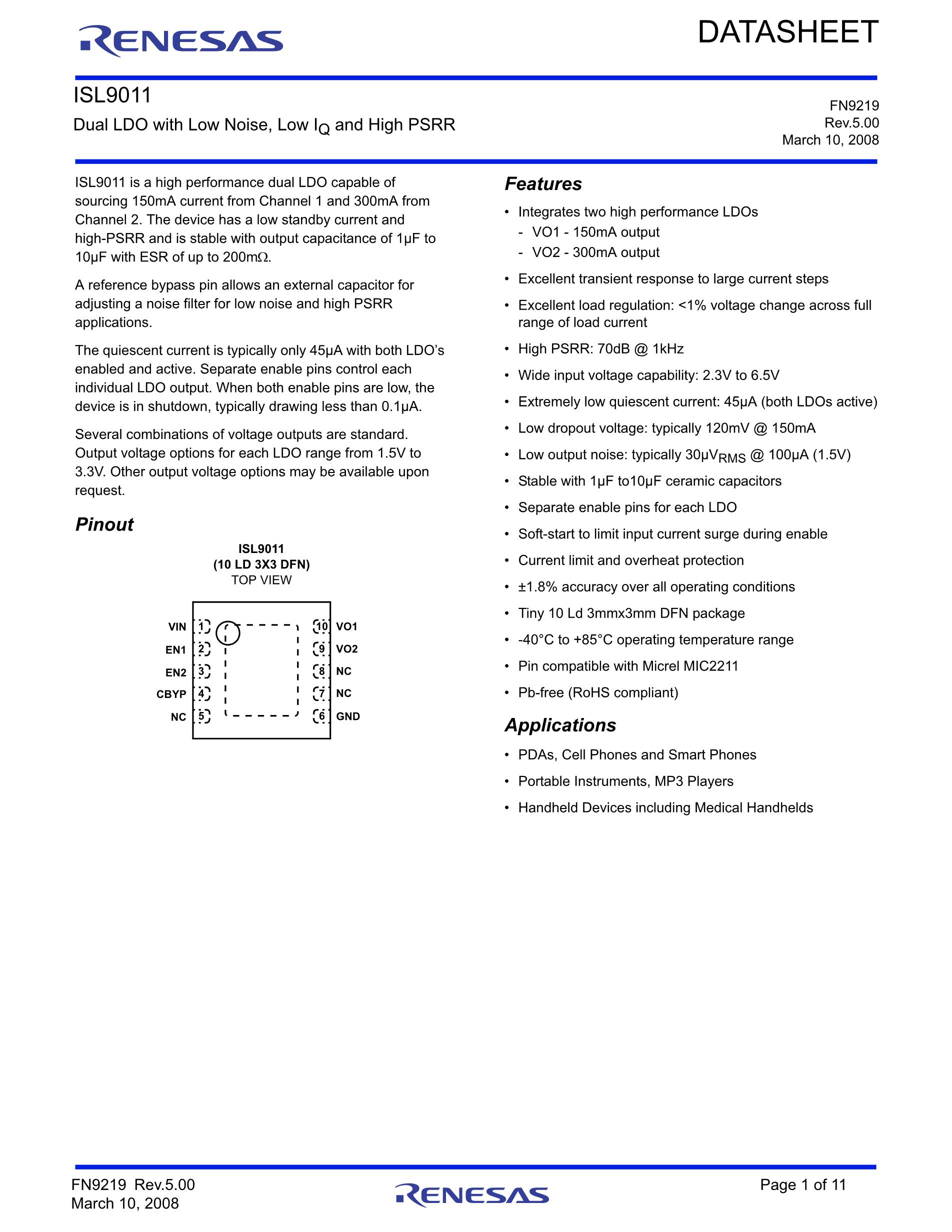 RENESAS

DATASHEET

ISL9011

Dual LDO with Low Noise, Low $I_Q$ and High PSRR

FN9219
Rev.5.00
March 10, 2008

ISL9011 is a high performance dual LDO capable of sourcing 150mA current from Channel 1 and 300mA from Channel 2. The device has a low standby current and high-PSRR and is stable with output capacitance of 1µF to 10µF with ESR of up to 200mΩ.

A reference bypass pin allows an external capacitor for adjusting a noise filter for low noise and high PSRR applications.

The quiescent current is typically only 45µA with both LDO's enabled and active. Separate enable pins control each individual LDO output. When both enable pins are low, the device is in shutdown, typically drawing less than 0.1µA.

Several combinations of voltage outputs are standard. Output voltage options for each LDO range from 1.5V to 3.3V. Other output voltage options may be available upon request.

Pinout

ISL9011
(10 LD 3X3 DFN)
TOP VIEW

VIN 1
EN1 2
EN2 3
CBYP 4
NC 5
10 VO1
9 VO2
8 NC
7 NC
6 GND

Features

• Integrates two high performance LDOs
- VO1 - 150mA output
- VO2 - 300mA output

• Excellent transient response to large current steps

• Excellent load regulation: <1% voltage change across full range of load current

• High PSRR: 70dB @ 1kHz

• Wide input voltage capability: 2.3V to 6.5V

• Extremely low quiescent current: 45µA (both LDOs active)

• Low dropout voltage: typically 120mV @ 150mA

• Low output noise: typically 30µ$V_{RMS}$ @ 100µA (1.5V)

• Stable with 1µF to10µF ceramic capacitors

• Separate enable pins for each LDO

• Soft-start to limit input current surge during enable

• Current limit and overheat protection

• ±1.8% accuracy over all operating conditions

• Tiny 10 Ld 3mmx3mm DFN package

• -40°C to +85°C operating temperature range

• Pin compatible with Micrel MIC2211

• Pb-free (RoHS compliant)

Applications

• PDAs, Cell Phones and Smart Phones

• Portable Instruments, MP3 Players

• Handheld Devices including Medical Handhelds

FN9219 Rev.5.00
March 10, 2008

RENESAS

Page 1 of 11